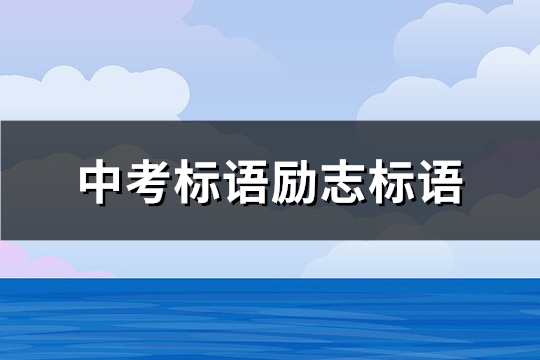 中考标语励志标语